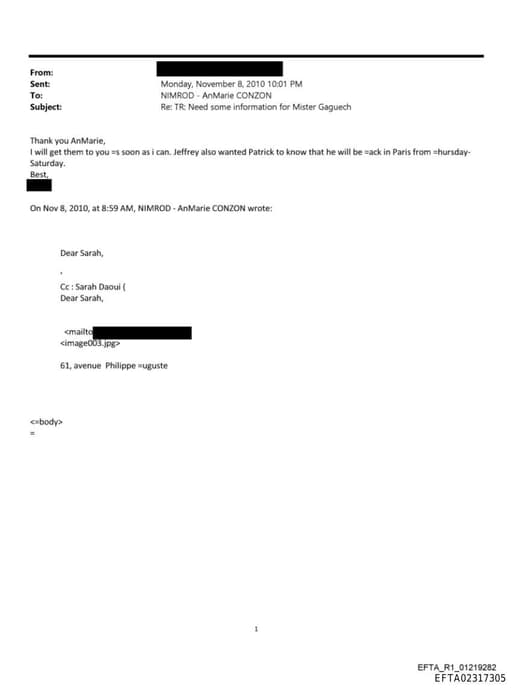 From:
Sent: Monday, November 8, 2010 10:01 PM
To: NIMROD - AnMarie CONZON
Subject: Re: TR: Need some information for Mister Gaguech

Thank you AnMarie,
I will get them to you =s soon as i can. Jeffrey also wanted Patrick to know that he will be =ack in Paris from =hursday-Saturday.
Best,

On Nov 8, 2010, at 8:59 AM, NIMROD - AnMarie CONZON wrote:

Dear Sarah,

,

Cc : Sarah Daoui (
Dear Sarah,

<mailto
<image003.jpg>

61, avenue Philippe =uguste

<=body>
=

1

EFTA_R1_01219282
EFTA02317305